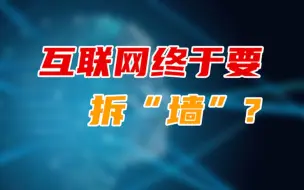 互联网终于要

拆“墙”？